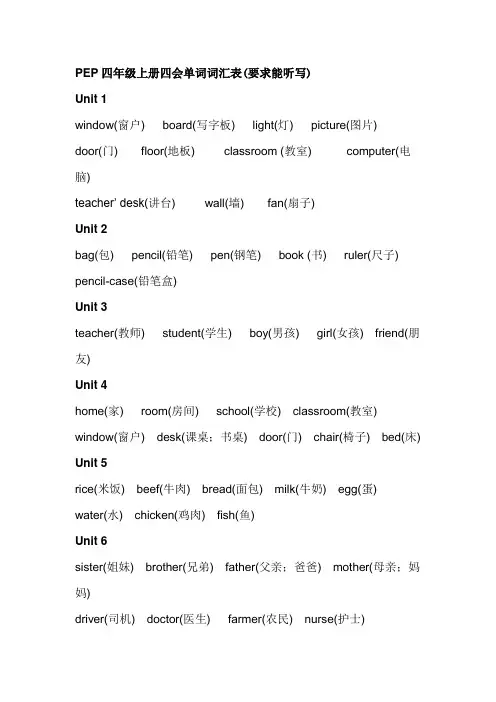 PEP四年级上册四会单词词汇表(要求能听写)

Unit 1

window(窗户) board(写字板) light(灯) picture(图片) door(门) floor(地板) classroom (教室) computer(电脑) teacher' desk(讲台) wall(墙) fan(扇子)

Unit 2

bag(包) pencil(铅笔) pen(钢笔) book (书) ruler(尺子) pencil-case(铅笔盒)

Unit 3

teacher(教师) student(学生) boy(男孩) girl(女孩) friend(朋友)

Unit 4

home(家) room(房间) school(学校) classroom(教室) window(窗户) desk(课桌;书桌) door(门) chair(椅子) bed(床)

Unit 5

rice(米饭) beef(牛肉) bread(面包) milk(牛奶) egg(蛋) water(水) chicken(鸡肉) fish(鱼)

Unit 6

sister(姐妹) brother(兄弟) father(父亲;爸爸) mother(母亲;妈妈) driver(司机) doctor(医生) farmer(农民) nurse(护士)